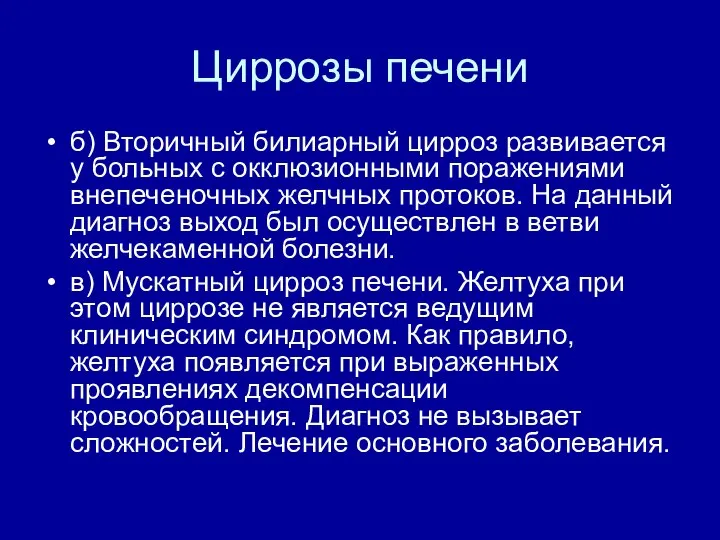 Циррозы печени

• б) Вторичный билиарный цирроз развивается у больных с окклюзионными поражениями внепеченочных желчных протоков. На данный диагноз выход был осуществлен в ветви желчекаменной болезни.

• в) Мускатный цирроз печени. Желтуха при этом циррозе не является ведущим клиническим синдромом. Как правило, желтуха появляется при выраженных проявлениях декомпенсации кровообращения. Диагноз не вызывает сложностей. Лечение основного заболевания.